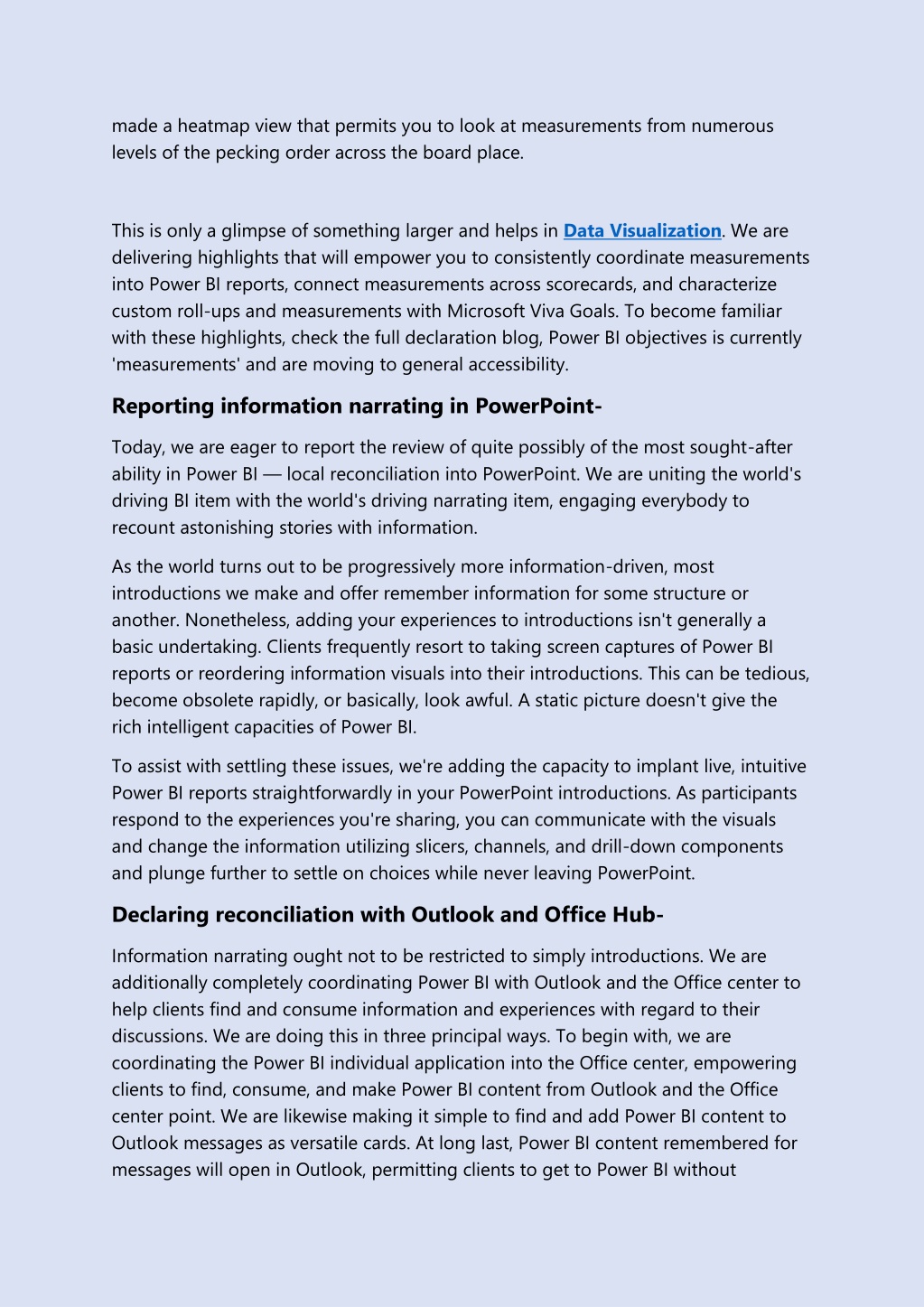 made a heatmap view that permits you to look at measurements from numerous levels of the pecking order across the board place.

This is only a glimpse of something larger and helps in Data Visualization. We are delivering highlights that will empower you to consistently coordinate measurements into Power BI reports, connect measurements across scorecards, and characterize custom roll-ups and measurements with Microsoft Viva Goals. To become familiar with these highlights, check the full declaration blog, Power BI objectives is currently 'measurements' and are moving to general accessibility.

Reporting information narrating in PowerPoint-

Today, we are eager to report the review of quite possibly of the most sought-after ability in Power BI — local reconciliation into PowerPoint. We are uniting the world's driving BI item with the world's driving narrating item, engaging everybody to recount astonishing stories with information.

As the world turns out to be progressively more information-driven, most introductions we make and offer remember information for some structure or another. Nonetheless, adding your experiences to introductions isn't generally a basic undertaking. Clients frequently resort to taking screen captures of Power BI reports or reordering information visuals into their introductions. This can be tedious, become obsolete rapidly, or basically, look awful. A static picture doesn't give the rich intelligent capacities of Power BI.

To assist with settling these issues, we're adding the capacity to implant live, intuitive Power BI reports straightforwardly in your PowerPoint introductions. As participants respond to the experiences you're sharing, you can communicate with the visuals and change the information utilizing slicers, channels, and drill-down components and plunge further to settle on choices while never leaving PowerPoint.

Declaring reconciliation with Outlook and Office Hub-

Information narrating ought not to be restricted to simply introductions. We are additionally completely coordinating Power BI with Outlook and the Office center to help clients find and consume information and experiences with regard to their discussions. We are doing this in three principal ways. To begin with, we are coordinating the Power BI individual application into the Office center, empowering clients to find, consume, and make Power BI content from Outlook and the Office center point. We are likewise making it simple to find and add Power BI content to Outlook messages as versatile cards. At long last, Power BI content remembered for messages will open in Outlook, permitting clients to get to Power BI without